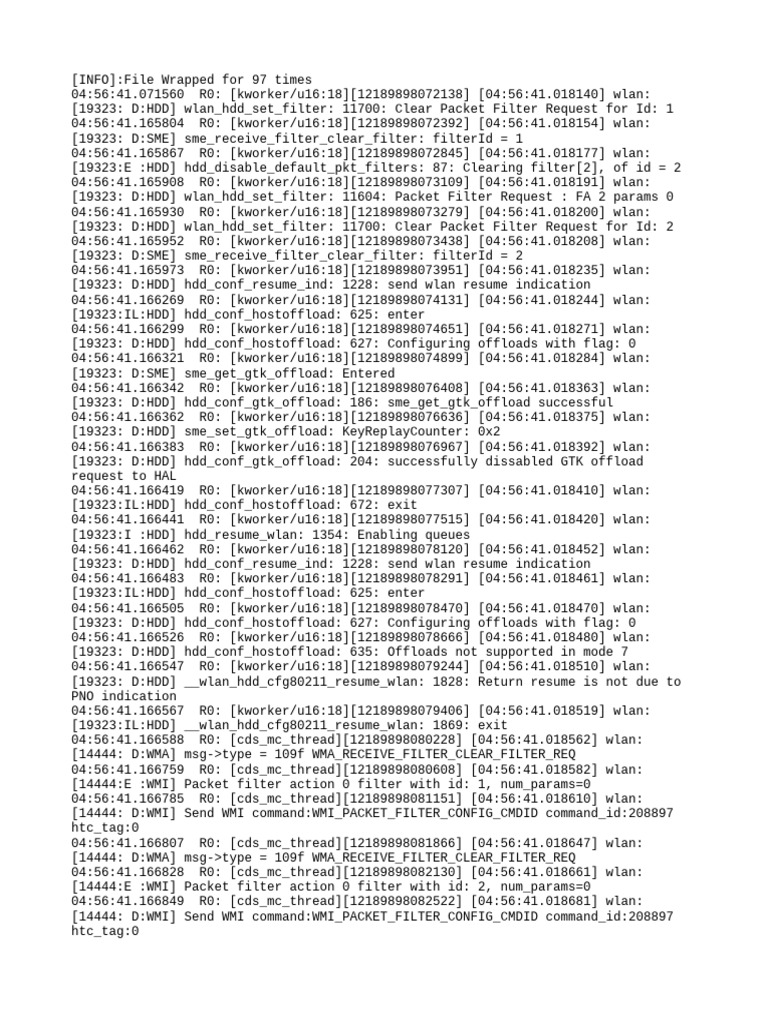 [INFO]:File Wrapped for 97 times
04:56:41.071560 R0: [kworker/u16:18][12189898072138] [04:56:41.018140] wlan: [19323: D:HDD] wlan_hdd_set_filter: 11700: Clear Packet Filter Request for Id: 1
04:56:41.165804 R0: [kworker/u16:18][12189898072392] [04:56:41.018154] wlan: [19323: D:SME] sme_receive_filter_clear_filter: filterId = 1
04:56:41.165867 R0: [kworker/u16:18][12189898072845] [04:56:41.018177] wlan: [19323:E :HDD] hdd_disable_default_pkt_filters: 87: Clearing filter[2], of id = 2
04:56:41.165908 R0: [kworker/u16:18][12189898073109] [04:56:41.018191] wlan: [19323: D:HDD] wlan_hdd_set_filter: 11604: Packet Filter Request : FA 2 params 0
04:56:41.165930 R0: [kworker/u16:18][12189898073279] [04:56:41.018200] wlan: [19323: D:HDD] wlan_hdd_set_filter: 11700: Clear Packet Filter Request for Id: 2
04:56:41.165952 R0: [kworker/u16:18][12189898073438] [04:56:41.018208] wlan: [19323: D:SME] sme_receive_filter_clear_filter: filterId = 2
04:56:41.165973 R0: [kworker/u16:18][12189898073951] [04:56:41.018235] wlan: [19323: D:HDD] hdd_conf_resume_ind: 1228: send wlan resume indication
04:56:41.166269 R0: [kworker/u16:18][12189898074131] [04:56:41.018244] wlan: [19323:IL:HDD] hdd_conf_hostoffload: 625: enter
04:56:41.166299 R0: [kworker/u16:18][12189898074651] [04:56:41.018271] wlan: [19323: D:HDD] hdd_conf_hostoffload: 627: Configuring offloads with flag: 0
04:56:41.166321 R0: [kworker/u16:18][12189898074899] [04:56:41.018284] wlan: [19323: D:SME] sme_get_gtk_offload: Entered
04:56:41.166342 R0: [kworker/u16:18][12189898076408] [04:56:41.018363] wlan: [19323: D:HDD] hdd_conf_gtk_offload: 186: sme_get_gtk_offload successful
04:56:41.166362 R0: [kworker/u16:18][12189898076636] [04:56:41.018375] wlan: [19323: D:HDD] sme_set_gtk_offload: KeyReplayCounter: 0x2
04:56:41.166383 R0: [kworker/u16:18][12189898076967] [04:56:41.018392] wlan: [19323: D:HDD] hdd_conf_gtk_offload: 204: successfully dissabled GTK offload request to HAL
04:56:41.166419 R0: [kworker/u16:18][12189898077307] [04:56:41.018410] wlan: [19323:IL:HDD] hdd_conf_hostoffload: 672: exit
04:56:41.166441 R0: [kworker/u16:18][12189898077515] [04:56:41.018420] wlan: [19323:I :HDD] hdd_resume_wlan: 1354: Enabling queues
04:56:41.166462 R0: [kworker/u16:18][12189898078120] [04:56:41.018452] wlan: [19323: D:HDD] hdd_conf_resume_ind: 1228: send wlan resume indication
04:56:41.166483 R0: [kworker/u16:18][12189898078291] [04:56:41.018461] wlan: [19323:IL:HDD] hdd_conf_hostoffload: 625: enter
04:56:41.166505 R0: [kworker/u16:18][12189898078470] [04:56:41.018470] wlan: [19323: D:HDD] hdd_conf_hostoffload: 627: Configuring offloads with flag: 0
04:56:41.166526 R0: [kworker/u16:18][12189898078666] [04:56:41.018480] wlan: [19323: D:HDD] hdd_conf_hostoffload: 635: Offloads not supported in mode 7
04:56:41.166547 R0: [kworker/u16:18][12189898079244] [04:56:41.018510] wlan: [19323: D:HDD] __wlan_hdd_cfg80211_resume_wlan: 1828: Return resume is not due to PNO indication
04:56:41.166567 R0: [kworker/u16:18][12189898079406] [04:56:41.018519] wlan: [19323:IL:HDD] __wlan_hdd_cfg80211_resume_wlan: 1869: exit
04:56:41.166588 R0: [cds_mc_thread][12189898080228] [04:56:41.018562] wlan: [14444: D:WMA] msg->type = 109f WMA_RECEIVE_FILTER_CLEAR_FILTER_REQ
04:56:41.166759 R0: [cds_mc_thread][12189898080608] [04:56:41.018582] wlan: [14444:E :WMI] Packet filter action 0 filter with id: 1, num_params=0
04:56:41.166785 R0: [cds_mc_thread][12189898081151] [04:56:41.018610] wlan: [14444: D:WMI] Send WMI command:WMI_PACKET_FILTER_CONFIG_CMDID command_id:208897 htc_tag:0
04:56:41.166807 R0: [cds_mc_thread][12189898081866] [04:56:41.018647] wlan: [14444: D:WMA] msg->type = 109f WMA_RECEIVE_FILTER_CLEAR_FILTER_REQ
04:56:41.166828 R0: [cds_mc_thread][12189898082130] [04:56:41.018661] wlan: [14444:E :WMI] Packet filter action 0 filter with id: 2, num_params=0
04:56:41.166849 R0: [cds_mc_thread][12189898082522] [04:56:41.018681] wlan: [14444: D:WMI] Send WMI command:WMI_PACKET_FILTER_CONFIG_CMDID command_id:208897 htc_tag:0